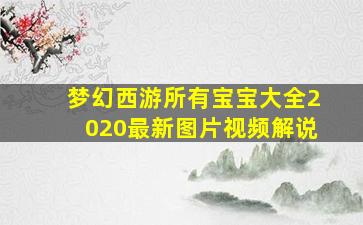 梦幻西游所有宝宝大全2020最新图片视频解说